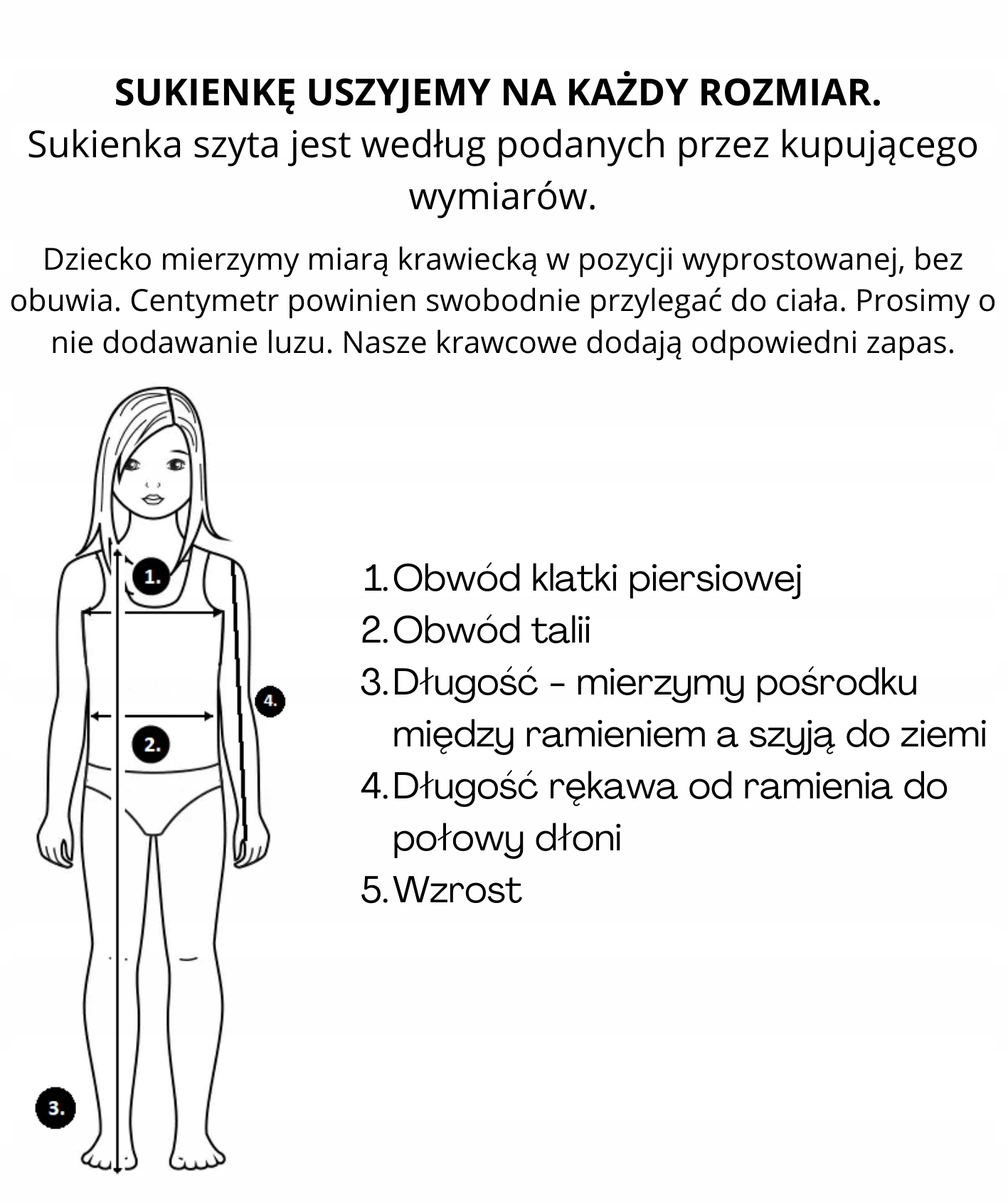 SUKIENKĘ USZYJEMY NA KAŻDY ROZMIAR.
Sukienka szyta jest według podanych przez kupującego wymiarów.

Dziecko mierzymy miarą krawiecką w pozycji wyprostowanej, bez obuwia. Centymetr powinien swobodnie przylegać do ciała. Prosimy o nie dodawanie luzu. Nasze krawcowe dodają odpowiedni zapas.

1.

4.

2.

3.

1. Obwód klatki piersiowej
2. Obwód talii
3. Długość - mierzymy pośrodku między ramieniem a szyją do ziemi
4. Długość rękawa od ramienia do połowy dłoni
5. Wzrost